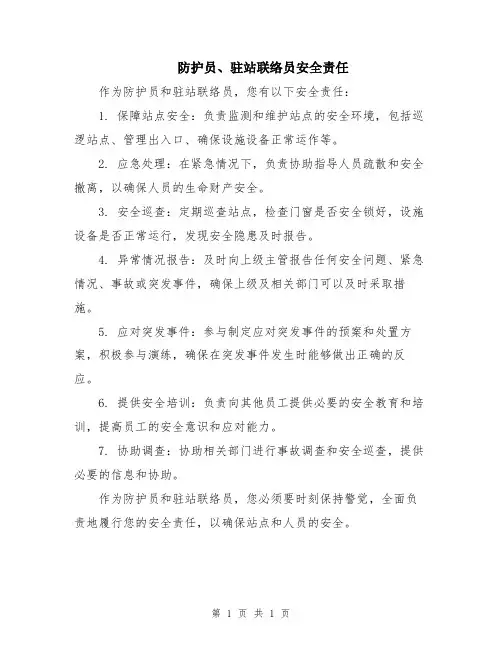 防护员、驻站联络员安全责任

作为防护员和驻站联络员，您有以下安全责任：

1. 保障站点安全：负责监测和维护站点的安全环境，包括巡逻站点、管理出入口、确保设施设备正常运作等。

2. 应急处理：在紧急情况下，负责协助指导人员疏散和安全撤离，以确保人员的生命财产安全。

3. 安全巡查：定期巡查站点，检查门窗是否安全锁好，设施设备是否正常运行，发现安全隐患及时报告。

4. 异常情况报告：及时向上级主管报告任何安全问题、紧急情况、事故或突发事件，确保上级及相关部门可以及时采取措施。

5. 应对突发事件：参与制定应对突发事件的预案和处置方案，积极参与演练，确保在突发事件发生时能够做出正确的反应。

6. 提供安全培训：负责向其他员工提供必要的安全教育和培训，提高员工的安全意识和应对能力。

7. 协助调查：协助相关部门进行事故调查和安全巡查，提供必要的信息和协助。

作为防护员和驻站联络员，您必须要时刻保持警觉，全面负责地履行您的安全责任，以确保站点和人员的安全。

第 1 页 共 1 页